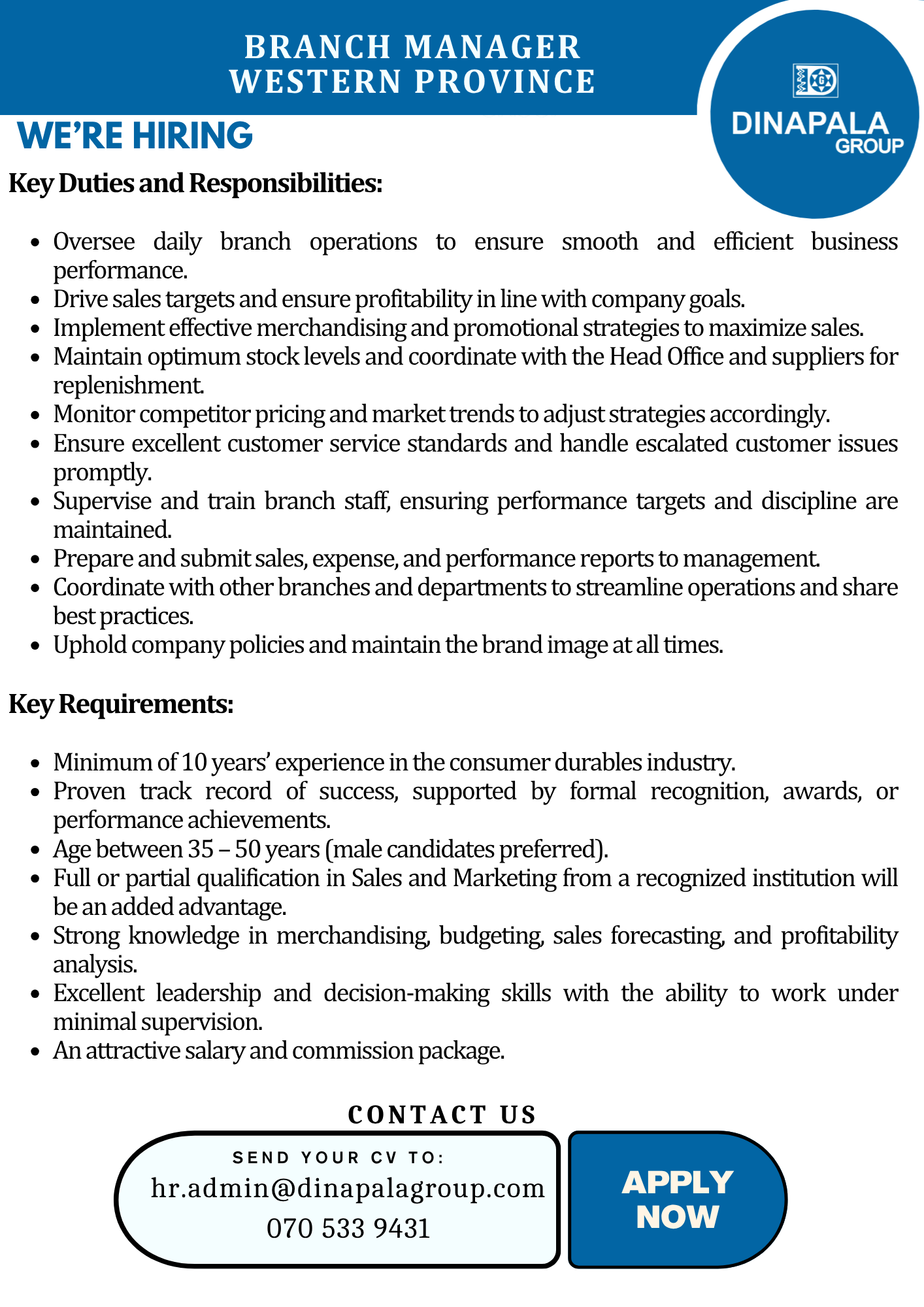 BRANCH MANAGER
WESTERN PROVINCE

DINAPALA
GROUP

WE'RE HIRING

Key Duties and Responsibilities:

- Oversee daily branch operations to ensure smooth and efficient business performance.
- Drive sales targets and ensure profitability in line with company goals.
- Implement effective merchandising and promotional strategies to maximize sales.
- Maintain optimum stock levels and coordinate with the Head Office and suppliers for replenishment.
- Monitor competitor pricing and market trends to adjust strategies accordingly.
- Ensure excellent customer service standards and handle escalated customer issues promptly.
- Supervise and train branch staff, ensuring performance targets and discipline are maintained.
- Prepare and submit sales, expense, and performance reports to management.
- Coordinate with other branches and departments to streamline operations and share best practices.
- Uphold company policies and maintain the brand image at all times.

Key Requirements:

- Minimum of 10 years' experience in the consumer durables industry.
- Proven track record of success, supported by formal recognition, awards, or performance achievements.
- Age between 35 – 50 years (male candidates preferred).
- Full or partial qualification in Sales and Marketing from a recognized institution will be an added advantage.
- Strong knowledge in merchandising, budgeting, sales forecasting, and profitability analysis.
- Excellent leadership and decision-making skills with the ability to work under minimal supervision.
- An attractive salary and commission package.

CONTACT US

SEND YOUR CV TO:
hr.admin@dinapalagroup.com
070 533 9431

APPLY NOW